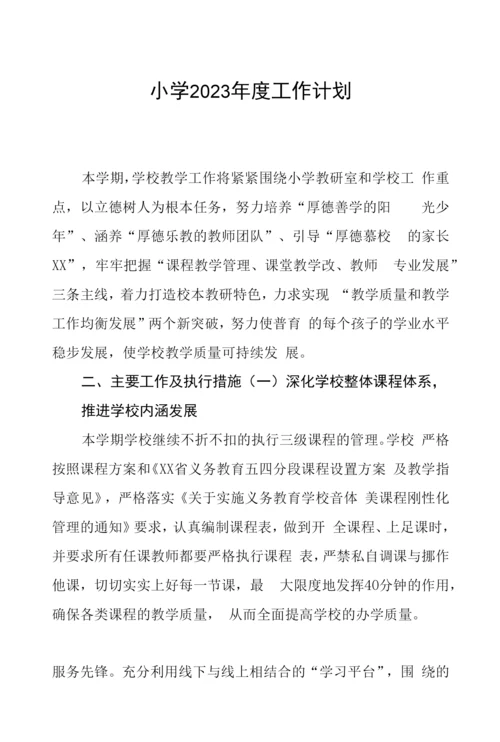 小学2023年度工作计划

本学期，学校教学工作将紧紧围绕小学教研室和学校工 作重点，以立德树人为根本任务，努力培养“厚德善学的阳 光少年”、涵养“厚德乐教的教师团队”、引导“厚德慕校 的家长XX”，牢牢把握“课程教学管理、课堂教学改、教师 专业发展”三条主线，着力打造校本教研特色，力求实现 “教学质量和教学工作均衡发展”两个新突破，努力使普育 的每个孩子的学业水平稳步发展，使学校教学质量可持续发 展。

二、主要工作及执行措施（一）深化学校整体课程体系，推进学校内涵发展

本学期学校继续不折不扣的执行三级课程的管理。学校 严格按照课程方案和《XX省义务教育五四分段课程设置方案 及教学指导意见》，严格落实《关于实施义务教育学校音体 美课程刚性化管理的通知》要求，认真编制课程表，做到开 全课程、上足课时，并要求所有任课教师都要严格执行课程 表，严禁私自调课与挪作他课，切切实实上好每一节课，最 大限度地发挥40分钟的作用，确保各类课程的教学质量， 从而全面提高学校的办学质量。

服务先锋。充分利用线下与线上相结合的“学习平台”，围 绕的